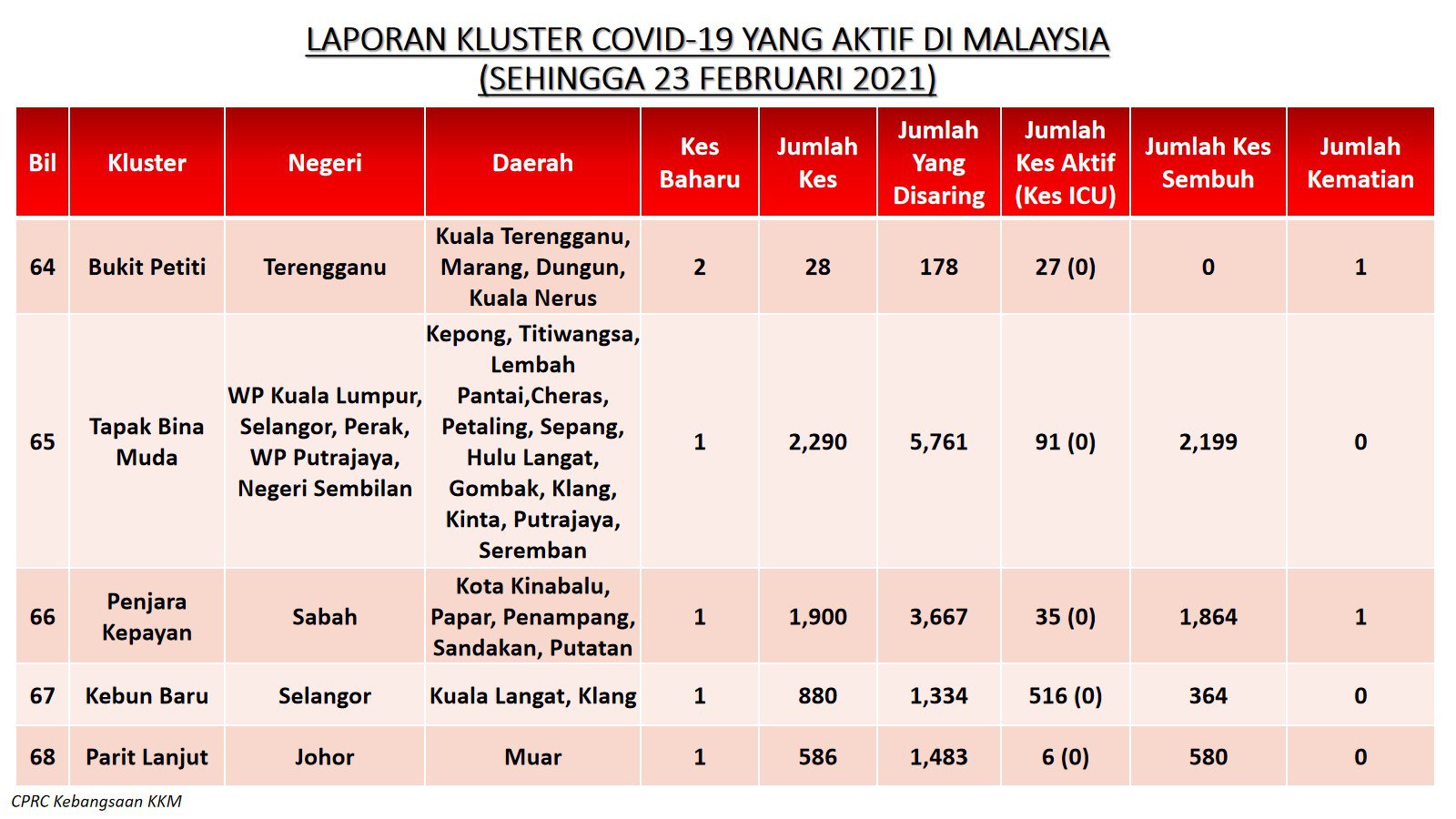 LAPORAN KLUSTER COVID-19 YANG AKTIF DI MALAYSIA
(SEHINGGA 23 FEBRUARI 2021)

| Bil | Kluster | Negeri | Daerah | Kes Baharu | Jumlah Kes | Jumlah Yang Disaring | Jumlah Kes Aktif (Kes ICU) | Jumlah Kes Sembuh | Jumlah Kematian |
|---|---|---|---|---|---|---|---|---|---|
| 64 | Bukit Petiti | Terengganu | Kuala Terengganu, Marang, Dungun, Kuala Nerus | 2 | 28 | 178 | 27 (0) | 0 | 1 |
| 65 | Tapak Bina Muda | WP Kuala Lumpur, Selangor, Perak, WP Putrajaya, Negeri Sembilan | Kepong, Titiwangsa, Lembah Pantai,Cheras, Petaling, Sepang, Hulu Langat, Gombak, Klang, Kinta, Putrajaya, Seremban | 1 | 2,290 | 5,761 | 91 (0) | 2,199 | 0 |
| 66 | Penjara Kepayan | Sabah | Kota Kinabalu, Papar, Penampang, Sandakan, Putatan | 1 | 1,900 | 3,667 | 35 (0) | 1,864 | 1 |
| 67 | Kebun Baru | Selangor | Kuala Langat, Klang | 1 | 880 | 1,334 | 516 (0) | 364 | 0 |
| 68 | Parit Lanjut | Johor | Muar | 1 | 586 | 1,483 | 6 (0) | 580 | 0 |

CPRC Kebangsaan KKM